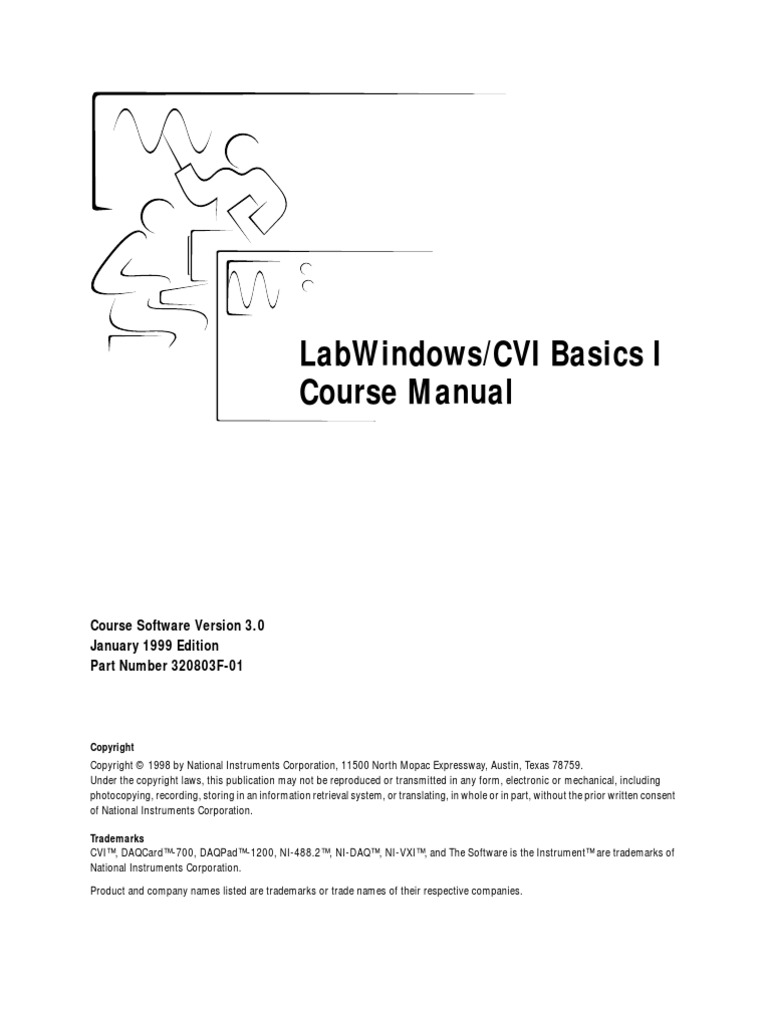 LabWindows/CVI Basics I
Course Manual

Course Software Version 3.0
January 1999 Edition
Part Number 320803F-01

Copyright

Copyright © 1998 by National Instruments Corporation, 11500 North Mopac Expressway, Austin, Texas 78759. Under the copyright laws, this publication may not be reproduced or transmitted in any form, electronic or mechanical, including photocopying, recording, storing in an information retrieval system, or translating, in whole or in part, without the prior written consent of National Instruments Corporation.

Trademarks

CVI™, DAQCard™-700, DAQPad™-1200, NI-488.2™, NI-DAQ™, NI-VXI™, and The Software is the Instrument™ are trademarks of National Instruments Corporation.

Product and company names listed are trademarks or trade names of their respective companies.